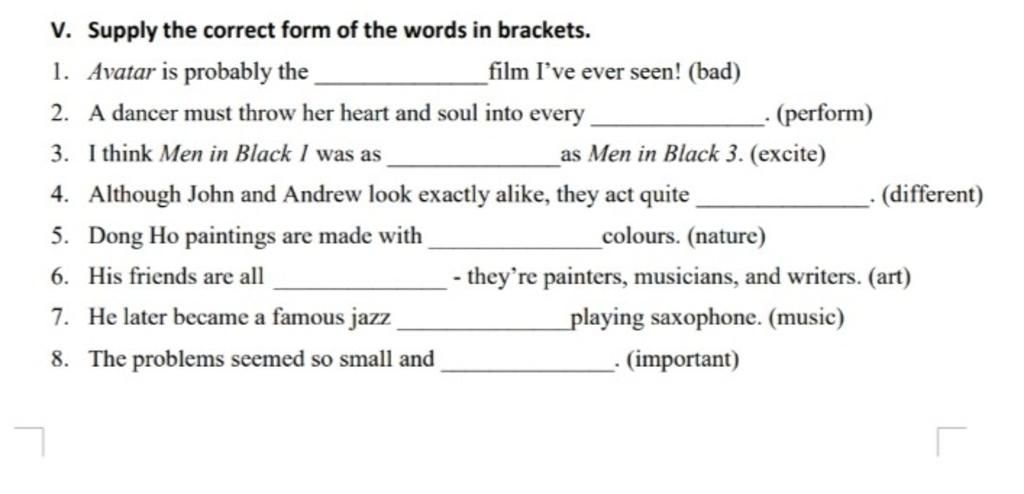 V. Supply the correct form of the words in brackets.

1. Avatar is probably the ____ film I've ever seen! (bad)
2. A dancer must throw her heart and soul into every ____. (perform)
3. I think Men in Black 1 was as ____ as Men in Black 3. (excite)
4. Although John and Andrew look exactly alike, they act quite ____. (different)
5. Dong Ho paintings are made with ____ colours. (nature)
6. His friends are all ____ - they're painters, musicians, and writers. (art)
7. He later became a famous jazz ____ playing saxophone. (music)
8. The problems seemed so small and ____. (important)